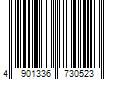 4 901336 730523